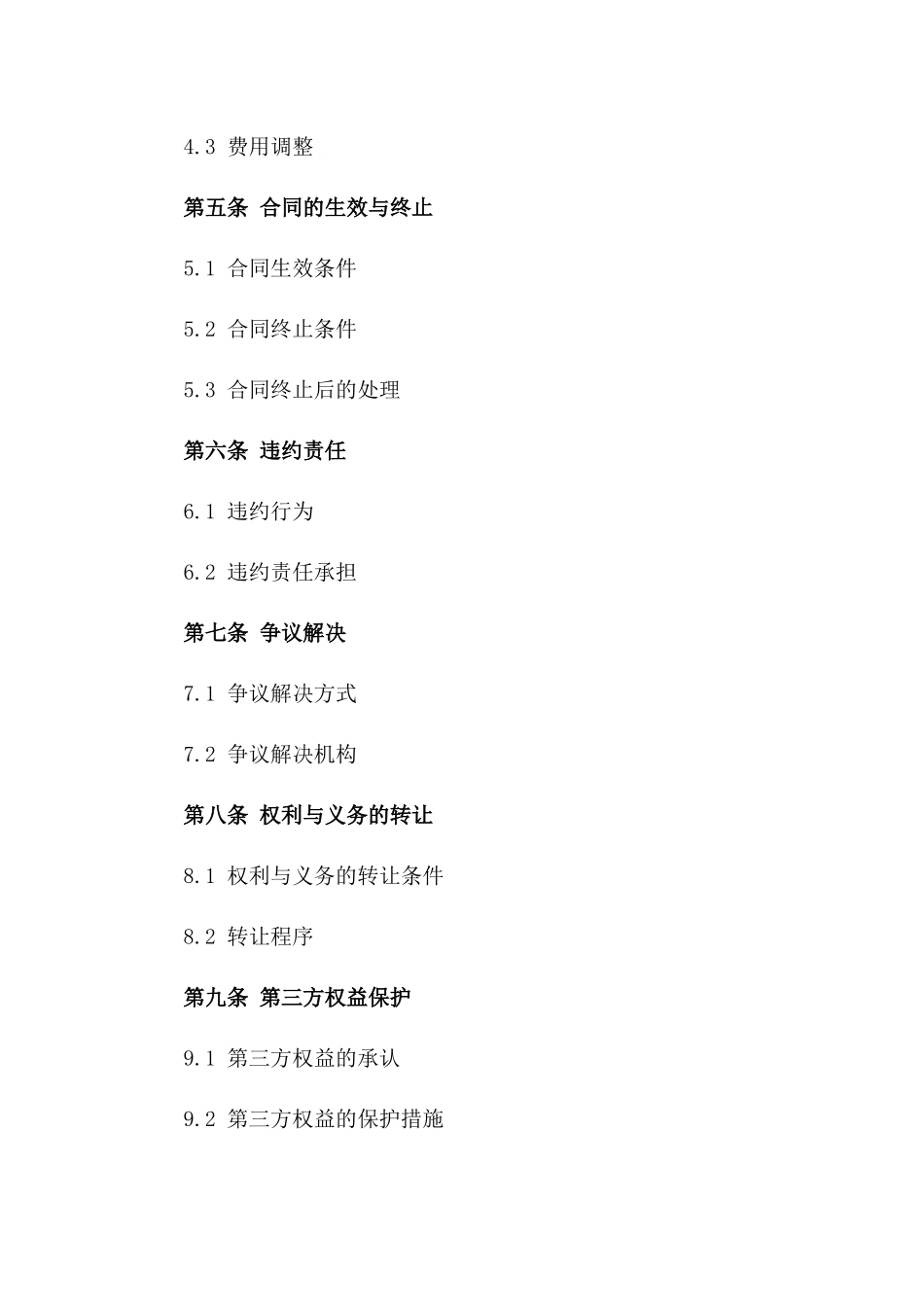 4.3 费用调整

第五条 合同的生效与终止

5.1 合同生效条件

5.2 合同终止条件

5.3 合同终止后的处理

第六条 违约责任

6.1 违约行为

6.2 违约责任承担

第七条 争议解决

7.1 争议解决方式

7.2 争议解决机构

第八条 权利与义务的转让

8.1 权利与义务的转让条件

8.2 转让程序

第九条 第三方权益保护

9.1 第三方权益的承认

9.2 第三方权益的保护措施